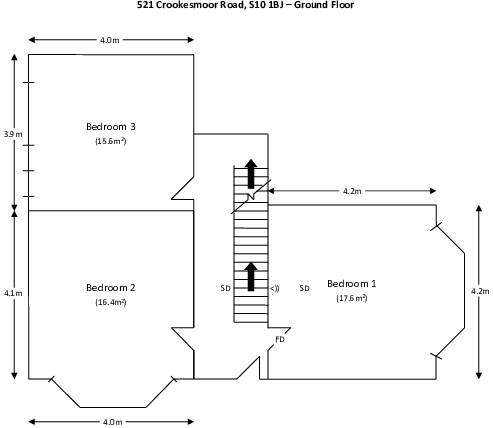 521 Crookesmoor Road, S10 1BJ – Ground Floor

4.0m

3.9m

Bedroom 3
(15.6m²)

4.2m

4.1m

Bedroom 2
(16.4m²)

SD

<))

SD

Bedroom 1
(17.6m²)

4.2m

FD

4.0m